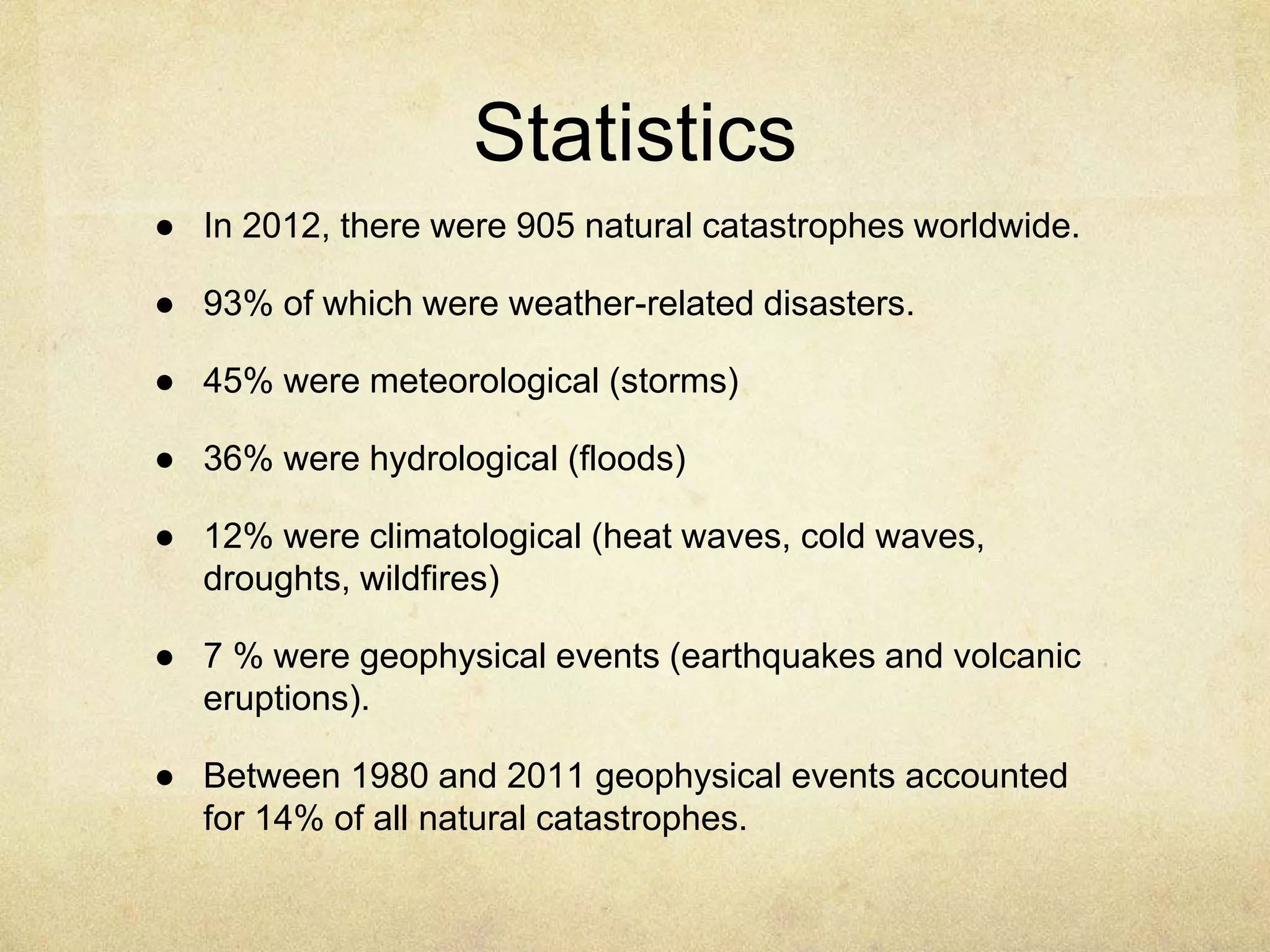 Statistics

● In 2012, there were 905 natural catastrophes worldwide.

● 93% of which were weather-related disasters.

● 45% were meteorological (storms)

● 36% were hydrological (floods)

● 12% were climatological (heat waves, cold waves, droughts, wildfires)

● 7 % were geophysical events (earthquakes and volcanic eruptions).

● Between 1980 and 2011 geophysical events accounted for 14% of all natural catastrophes.